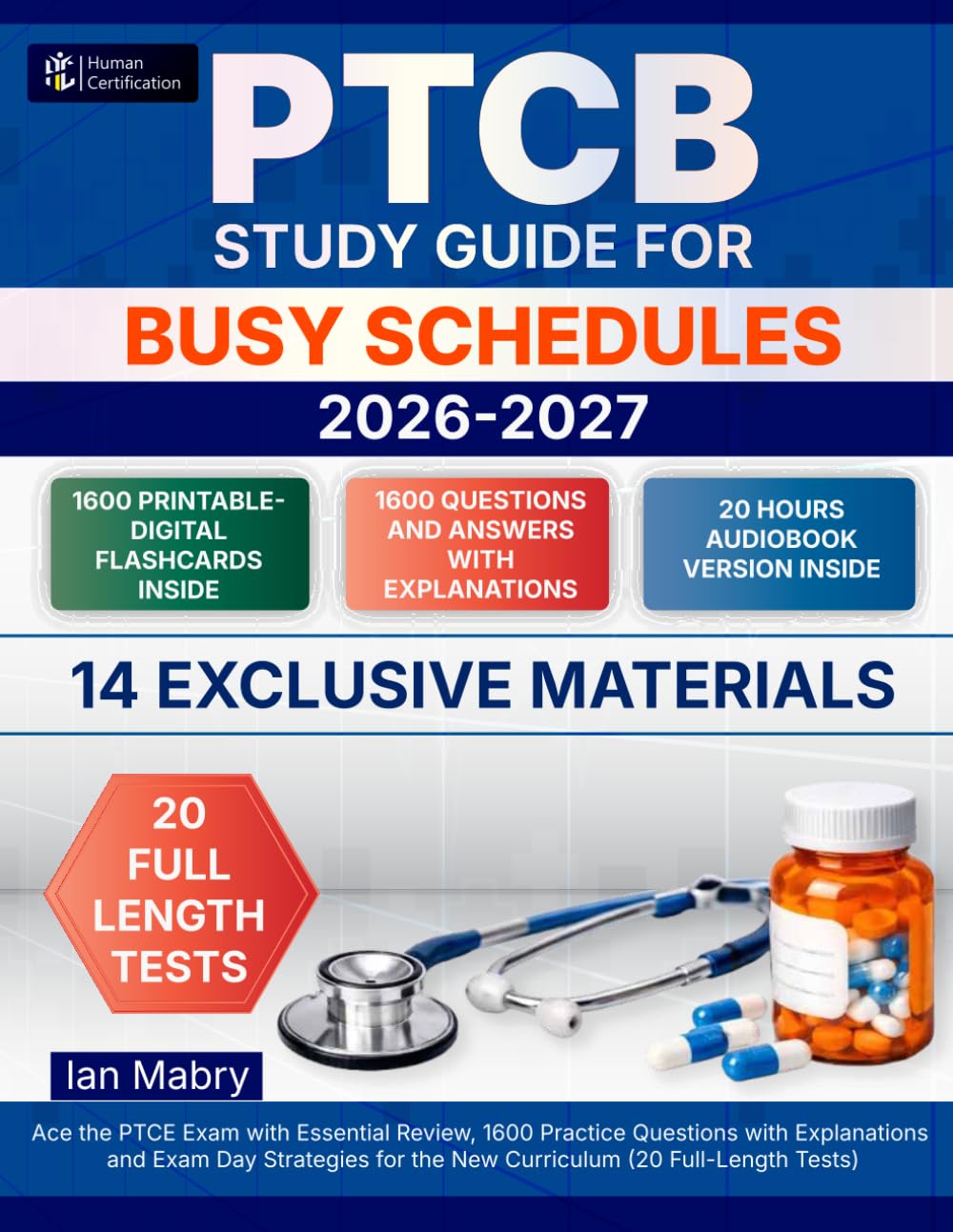 Human Certification

PTCB

STUDY GUIDE FOR

BUSY SCHEDULES

2026-2027

1600 PRINTABLE-DIGITAL FLASHCARDS INSIDE

1600 QUESTIONS AND ANSWERS WITH EXPLANATIONS

20 HOURS AUDIOBOOK VERSION INSIDE

14 EXCLUSIVE MATERIALS

20 FULL LENGTH TESTS

Ian Mabry

Ace the PTCE Exam with Essential Review, 1600 Practice Questions with Explanations and Exam Day Strategies for the New Curriculum (20 Full-Length Tests)